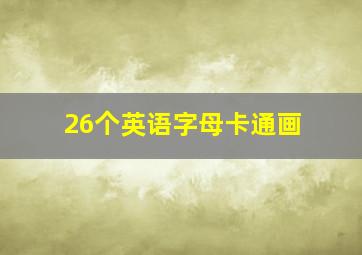 26个英语字母卡通画